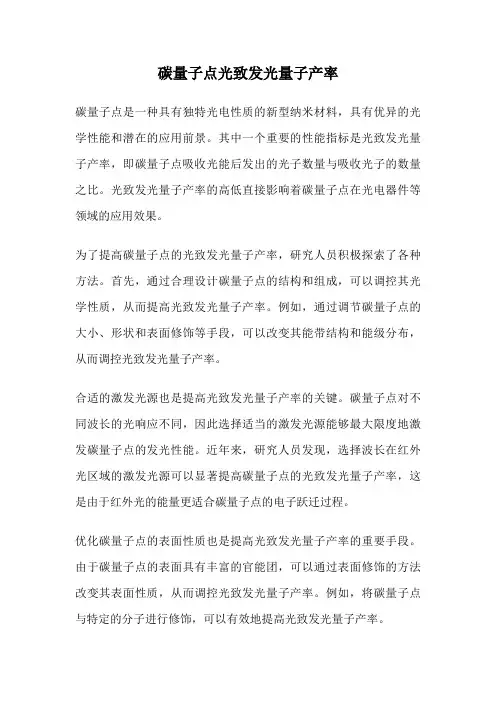 碳量子点光致发光量子产率

碳量子点是一种具有独特光电性质的新型纳米材料，具有优异的光学性能和潜在的应用前景。其中一个重要的性能指标是光致发光量子产率，即碳量子点吸收光能后发出的光子数量与吸收光子的数量之比。光致发光量子产率的高低直接影响着碳量子点在光电器件等领域的应用效果。

为了提高碳量子点的光致发光量子产率，研究人员积极探索了各种方法。首先，通过合理设计碳量子点的结构和组成，可以调控其光学性质，从而提高光致发光量子产率。例如，通过调节碳量子点的大小、形状和表面修饰等手段，可以改变其能带结构和能级分布，从而调控光致发光量子产率。

合适的激发光源也是提高光致发光量子产率的关键。碳量子点对不同波长的光响应不同，因此选择适当的激发光源能够最大限度地激发碳量子点的发光性能。近年来，研究人员发现，选择波长在红外光区域的激发光源可以显著提高碳量子点的光致发光量子产率，这是由于红外光的能量更适合碳量子点的电子跃迁过程。

优化碳量子点的表面性质也是提高光致发光量子产率的重要手段。由于碳量子点的表面具有丰富的官能团，可以通过表面修饰的方法改变其表面性质，从而调控光致发光量子产率。例如，将碳量子点与特定的分子进行修饰，可以有效地提高光致发光量子产率。